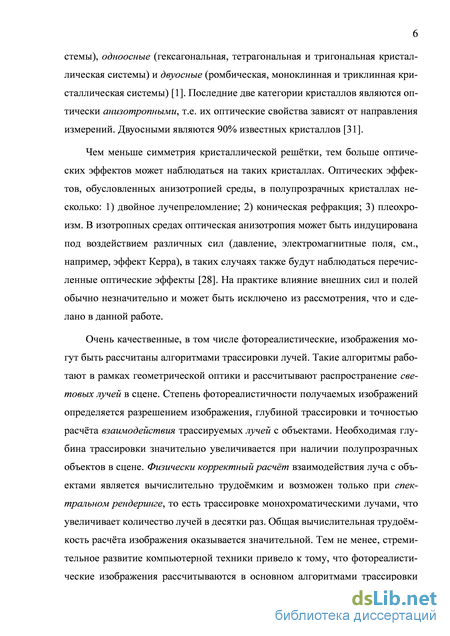 6

стемы), одноосные (гексагональная, тетрагональная и тригональная кристаллическая системы) и двуосные (ромбическая, моноклинная и триклинная кристаллическая системы) [1]. Последние две категории кристаллов являются оптически анизотропными, т.е. их оптические свойства зависят от направления измерений. Двуосными являются 90% известных кристаллов [31].

Чем меньше симметрия кристаллической решётки, тем больше оптических эффектов может наблюдаться на таких кристаллах. Оптических эффектов, обусловленных анизотропией среды, в полупрозрачных кристаллах несколько: 1) двойное лучепреломление; 2) коническая рефракция; 3) плеохроизм. В изотропных средах оптическая анизотропия может быть индуцирована под воздействием различных сил (давление, электромагнитные поля, см., например, эффект Керра), в таких случаях также будут наблюдаться перечисленные оптические эффекты [28]. На практике влияние внешних сил и полей обычно незначительно и может быть исключено из рассмотрения, что и сделано в данной работе.

Очень качественные, в том числе фотореалистические, изображения могут быть рассчитаны алгоритмами трассировки лучей. Такие алгоритмы работают в рамках геометрической оптики и рассчитывают распространение световых лучей в сцене. Степень фотореалистичности получаемых изображений определяется разрешением изображения, глубиной трассировки и точностью расчёта взаимодействия трассируемых лучей с объектами. Необходимая глубина трассировки значительно увеличивается при наличии полупрозрачных объектов в сцене. Физически корректный расчёт взаимодействия луча с объектами является вычислительно трудоёмким и возможен только при спектральном рендеринге, то есть трассировке монохроматическими лучами, что увеличивает количество лучей в десятки раз. Общая вычислительная трудоёмкость расчёта изображения оказывается значительной. Тем не менее, стремительное развитие компьютерной техники привело к тому, что фотореалистические изображения рассчитываются в основном алгоритмами трассировки

dsLib.net
библиотека диссертаций